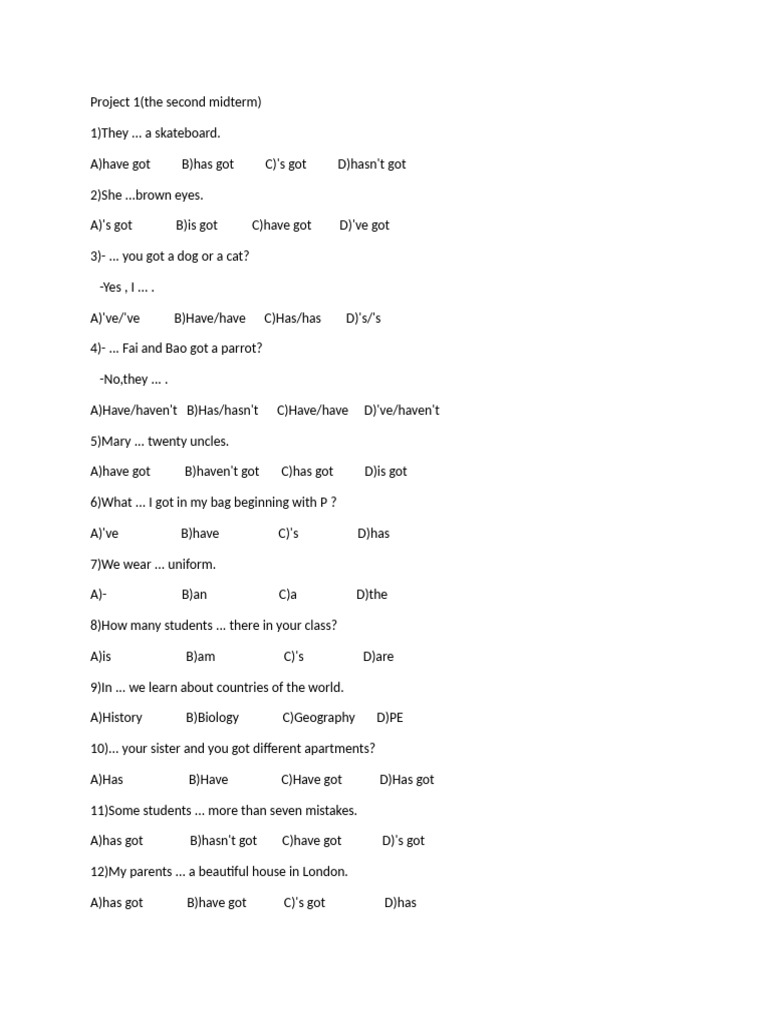 Project 1(the second midterm)

1)They … a skateboard.

A)have got B)has got C)'s got D)hasn't got

2)She …brown eyes.

A)'s got B)is got C)have got D)'ve got

3)- … you got a dog or a cat?

-Yes , I … .

A)'ve/'ve B)Have/have C)Has/has D)'s/'s

4)- … Fai and Bao got a parrot?

-No,they … .

A)Have/haven't B)Has/hasn't C)Have/have D)'ve/haven't

5)Mary … twenty uncles.

A)have got B)haven't got C)has got D)is got

6)What … I got in my bag beginning with P ?

A)'ve B)have C)'s D)has

7)We wear … uniform.

A)- B)an C)a D)the

8)How many students … there in your class?

A)is B)am C)'s D)are

9)In … we learn about countries of the world.

A)History B)Biology C)Geography D)PE

10)… your sister and you got different apartments?

A)Has B)Have C)Have got D)Has got

11)Some students … more than seven mistakes.

A)has got B)hasn't got C)have got D)'s got

12)My parents … a beautiful house in London.

A)has got B)have got C)'s got D)has